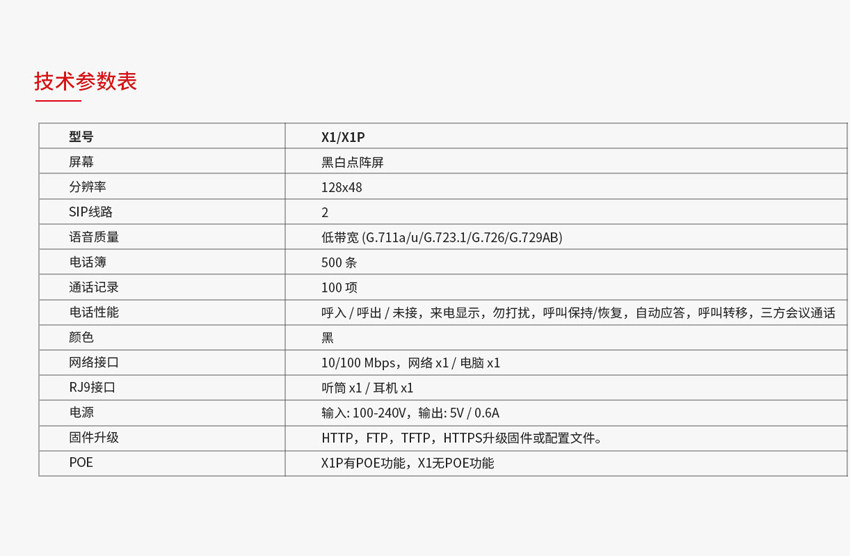 技术参数表

| 型号 | X1/X1P |
|---|---|
| 屏幕 | 黑白点阵屏 |
| 分辨率 | 128x48 |
| SIP线路 | 2 |
| 语音质量 | 低带宽 (G.711a/u/G.723.1/G.726/G.729AB) |
| 电话簿 | 500 条 |
| 通话记录 | 100 项 |
| 电话性能 | 呼入 / 呼出 / 未接，来电显示，勿打扰，呼叫保持/恢复，自动应答，呼叫转移，三方会议通话 |
| 颜色 | 黑 |
| 网络接口 | 10/100 Mbps，网络 x1 / 电脑 x1 |
| RJ9接口 | 听筒 x1 / 耳机 x1 |
| 电源 | 输入: 100-240V，输出: 5V / 0.6A |
| 固件升级 | HTTP，FTP，TFTP，HTTPS升级固件或配置文件。 |
| POE | X1P有POE功能，X1无POE功能 |